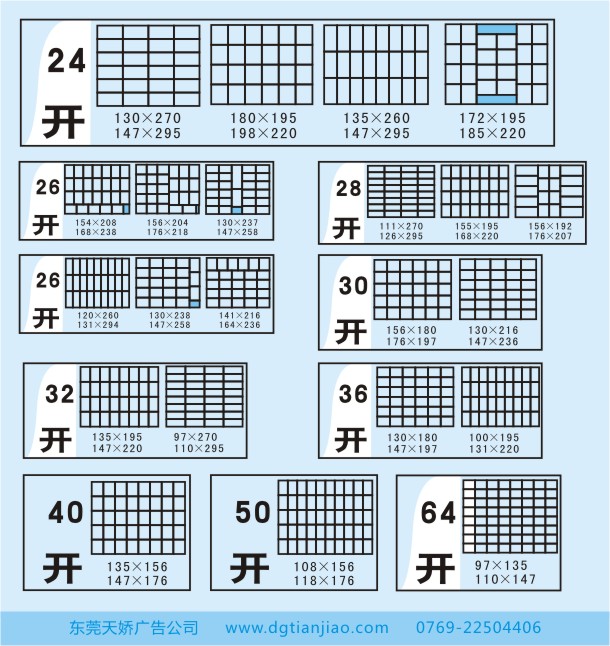 24 开
130×270
147×295
180×195
198×220
135×260
147×295
172×195
185×220

26 开
154×208
168×238
156×204
176×218
130×237
147×258

28 开
111×270
126×295
155×195
168×220
156×192
176×207

26 开
120×260
131×294
130×238
147×258
141×216
164×236

30 开
156×180
176×197
130×216
147×236

32 开
135×195
147×220
97×270
110×295

36 开
130×180
147×197
100×195
131×220

40 开
135×156
147×176

50 开
108×156
118×176

64 开
97×135
110×147

东莞天娇广告公司 www.dgtianjiao.com 0769-22504406